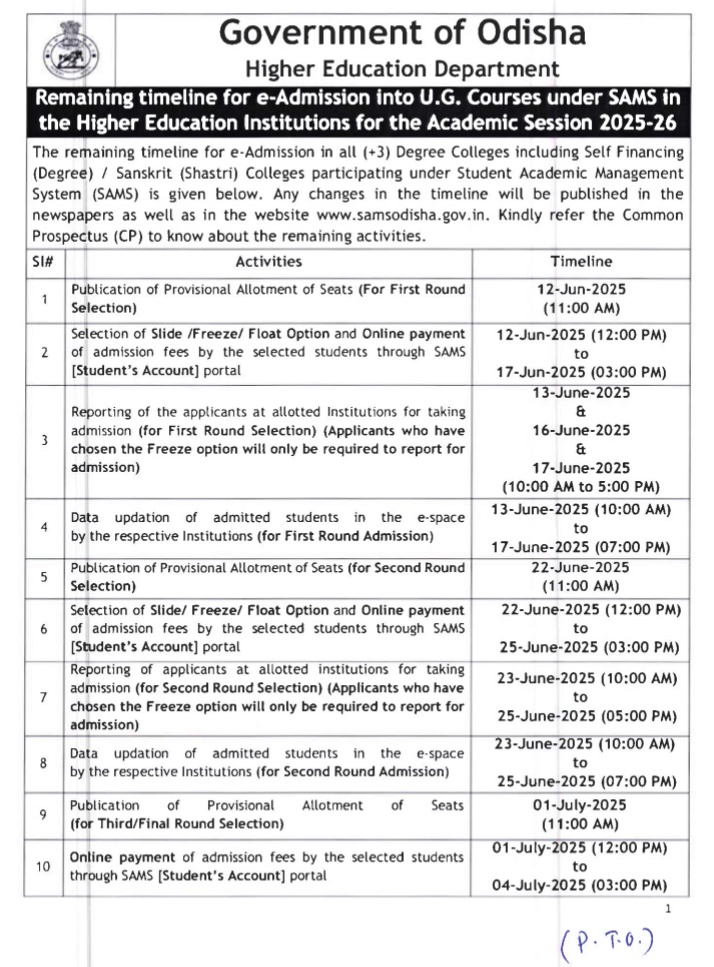 Government of Odisha
Higher Education Department

Remaining timeline for e-Admission into U.G. Courses under SAMS in the Higher Education Institutions for the Academic Session 2025-26

The remaining timeline for e-Admission in all (+3) Degree Colleges including Self Financing (Degree) / Sanskrit (Shastri) Colleges participating under Student Academic Management System (SAMS) is given below. Any changes in the timeline will be published in the newspapers as well as in the website www.samsodisha.gov.in. Kindly refer the Common Prospectus (CP) to know about the remaining activities.

| Sl# | Activities | Timeline |
|---|---|---|
| 1 | Publication of Provisional Allotment of Seats (For First Round Selection) | 12-Jun-2025 (11:00 AM) |
| 2 | Selection of Slide /Freeze/ Float Option and Online payment of admission fees by the selected students through SAMS [Student's Account] portal | 12-Jun-2025 (12:00 PM) to 17-Jun-2025 (03:00 PM) |
| 3 | Reporting of the applicants at allotted Institutions for taking admission (for First Round Selection) (Applicants who have chosen the Freeze option will only be required to report for admission) | 13-June-2025 & 16-June-2025 & 17-June-2025 (10:00 AM to 5:00 PM) |
| 4 | Data updation of admitted students in the e-space by the respective Institutions (for First Round Admission) | 13-June-2025 (10:00 AM) to 17-June-2025 (07:00 PM) |
| 5 | Publication of Provisional Allotment of Seats (for Second Round Selection) | 22-June-2025 (11:00 AM) |
| 6 | Selection of Slide/ Freeze/ Float Option and Online payment of admission fees by the selected students through SAMS [Student's Account] portal | 22-June-2025 (12:00 PM) to 25-June-2025 (03:00 PM) |
| 7 | Reporting of applicants at allotted institutions for taking admission (for Second Round Selection) (Applicants who have chosen the Freeze option will only be required to report for admission) | 23-June-2025 (10:00 AM) to 25-June-2025 (05:00 PM) |
| 8 | Data updation of admitted students in the e-space by the respective Institutions (for Second Round Admission) | 23-June-2025 (10:00 AM) to 25-June-2025 (07:00 PM) |
| 9 | Publication of Provisional Allotment of Seats (for Third/Final Round Selection) | 01-July-2025 (11:00 AM) |
| 10 | Online payment of admission fees by the selected students through SAMS [Student's Account] portal | 01-July-2025 (12:00 PM) to 04-July-2025 (03:00 PM) |

1

(P.T.O.)